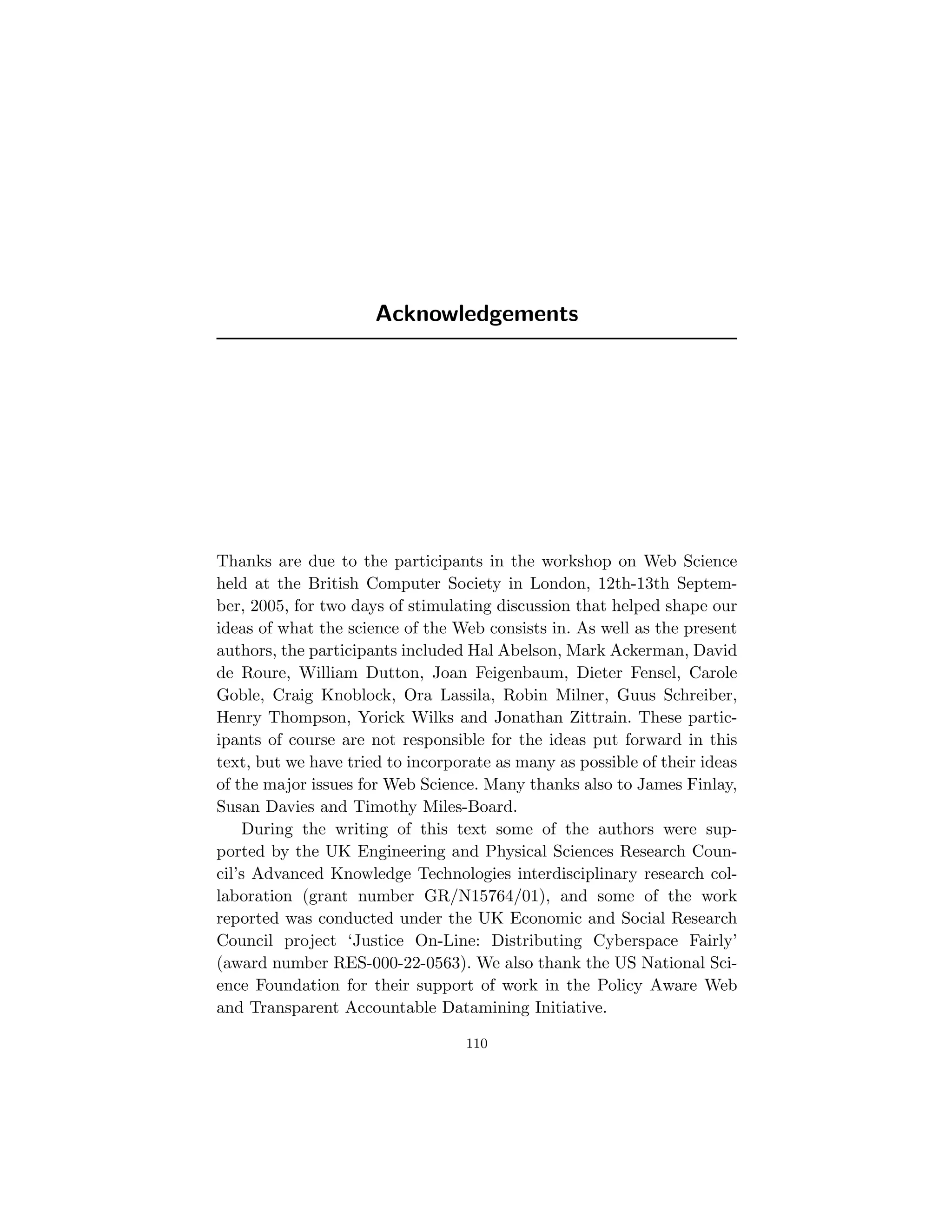 Acknowledgements

Thanks are due to the participants in the workshop on Web Science held at the British Computer Society in London, 12th-13th September, 2005, for two days of stimulating discussion that helped shape our ideas of what the science of the Web consists in. As well as the present authors, the participants included Hal Abelson, Mark Ackerman, David de Roure, William Dutton, Joan Feigenbaum, Dieter Fensel, Carole Goble, Craig Knoblock, Ora Lassila, Robin Milner, Guus Schreiber, Henry Thompson, Yorick Wilks and Jonathan Zittrain. These participants of course are not responsible for the ideas put forward in this text, but we have tried to incorporate as many as possible of their ideas of the major issues for Web Science. Many thanks also to James Finlay, Susan Davies and Timothy Miles-Board.

During the writing of this text some of the authors were supported by the UK Engineering and Physical Sciences Research Council's Advanced Knowledge Technologies interdisciplinary research collaboration (grant number GR/N15764/01), and some of the work reported was conducted under the UK Economic and Social Research Council project 'Justice On-Line: Distributing Cyberspace Fairly' (award number RES-000-22-0563). We also thank the US National Science Foundation for their support of work in the Policy Aware Web and Transparent Accountable Datamining Initiative.

110